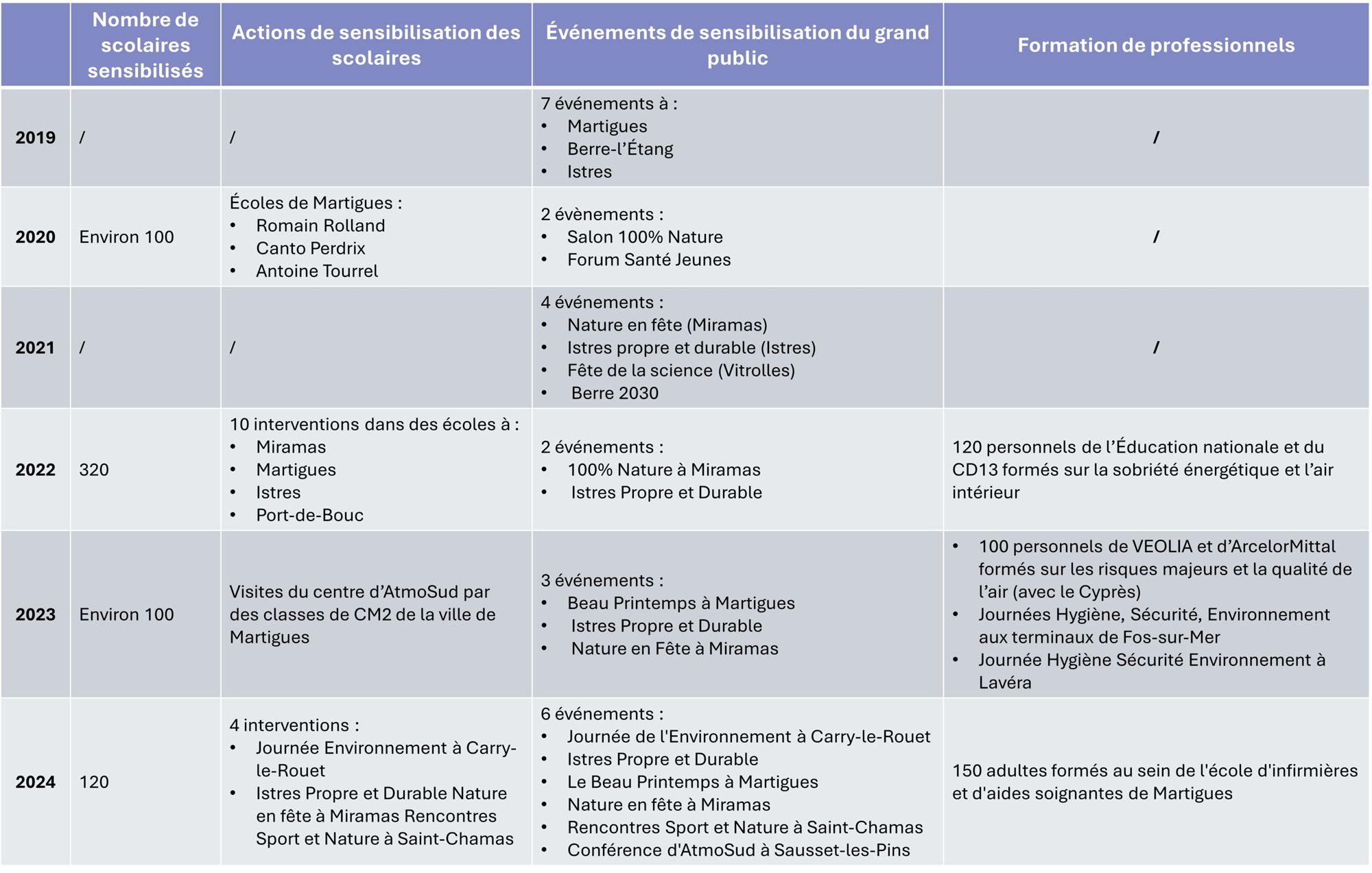 | | Nombre de scolaires sensibilisés | Actions de sensibilisation des scolaires | Événements de sensibilisation du grand public | Formation de professionnels |
|---|---|---|---|---|
| 2019 | / | / | 7 événements à : • Martigues • Berre-l'Étang • Istres | / |
| 2020 | Environ 100 | Écoles de Martigues : • Romain Rolland • Canto Perdrix • Antoine Tourrel | 2 évènements : • Salon 100% Nature • Forum Santé Jeunes | / |
| 2021 | / | / | 4 événements : • Nature en fête (Miramas) • Istres propre et durable (Istres) • Fête de la science (Vitrolles) • Berre 2030 | / |
| 2022 | 320 | 10 interventions dans des écoles à : • Miramas • Martigues • Istres • Port-de-Bouc | 2 événements : • 100% Nature à Miramas • Istres Propre et Durable | 120 personnels de l'Éducation nationale et du CD13 formés sur la sobriété énergétique et l'air intérieur |
| 2023 | Environ 100 | Visites du centre d'AtmoSud par des classes de CM2 de la ville de Martigues | 3 événements : • Beau Printemps à Martigues • Istres Propre et Durable • Nature en Fête à Miramas | • 100 personnels de VEOLIA et d'ArcelorMittal formés sur les risques majeurs et la qualité de l'air (avec le Cyprès) • Journées Hygiène, Sécurité, Environnement aux terminaux de Fos-sur-Mer • Journée Hygiène Sécurité Environnement à Lavéra |
| 2024 | 120 | 4 interventions : • Journée Environnement à Carry-le-Rouet • Istres Propre et Durable Nature en fête à Miramas Rencontres Sport et Nature à Saint-Chamas | 6 événements : • Journée de l'Environnement à Carry-le-Rouet • Istres Propre et Durable • Le Beau Printemps à Martigues • Nature en fête à Miramas • Rencontres Sport et Nature à Saint-Chamas • Conférence d'AtmoSud à Sausset-les-Pins | 150 adultes formés au sein de l'école d'infirmières et d'aides soignantes de Martigues |